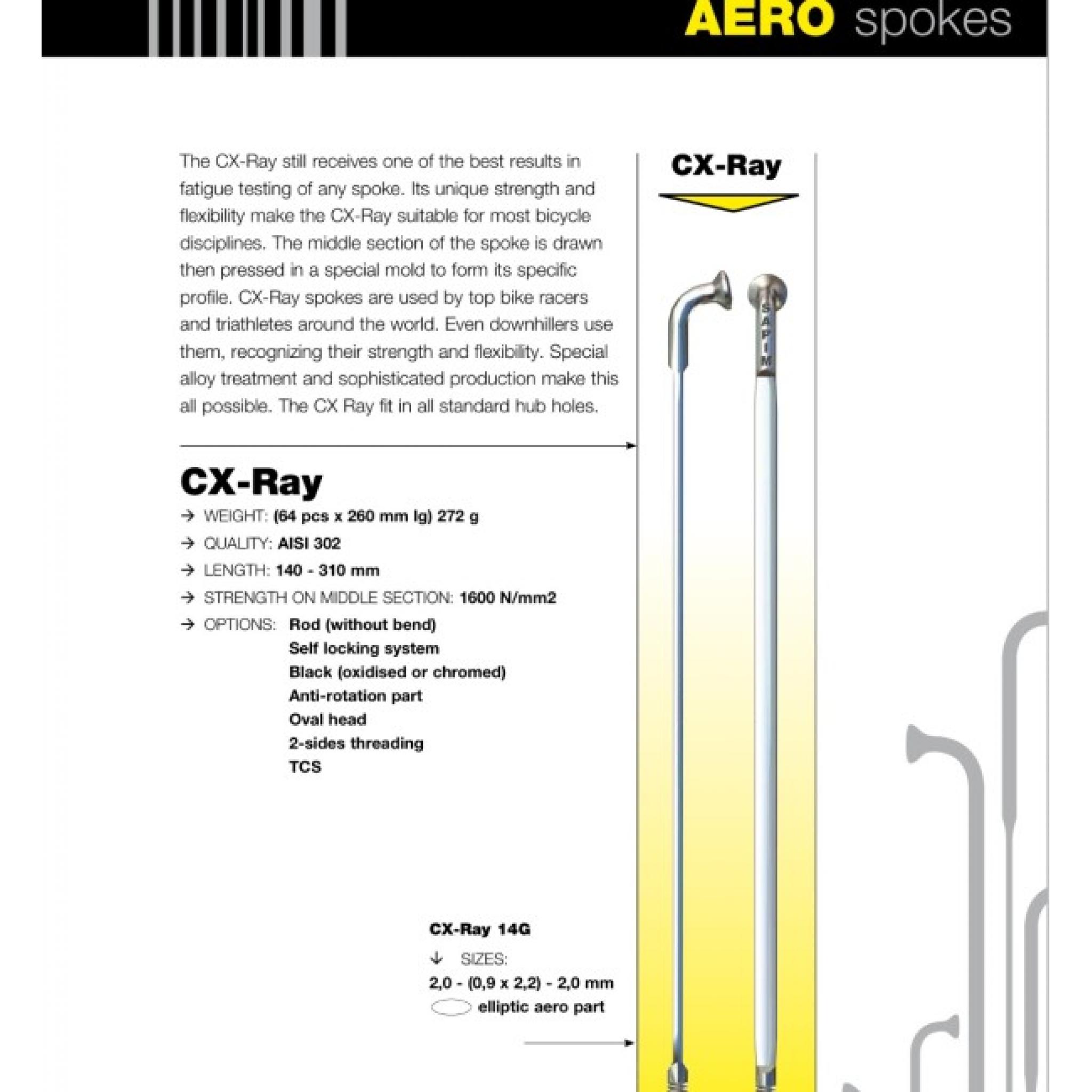 AERO spokes

The CX-Ray still receives one of the best results in fatigue testing of any spoke. Its unique strength and flexibility make the CX-Ray suitable for most bicycle disciplines. The middle section of the spoke is drawn then pressed in a special mold to form its specific profile. CX-Ray spokes are used by top bike racers and triathletes around the world. Even downhillers use them, recognizing their strength and flexibility. Special alloy treatment and sophisticated production make this all possible. The CX Ray fit in all standard hub holes.

CX-Ray

SAPIM

CX-Ray
→ WEIGHT: (64 pcs x 260 mm lg) 272 g
→ QUALITY: AISI 302
→ LENGTH: 140 - 310 mm
→ STRENGTH ON MIDDLE SECTION: 1600 N/mm2
→ OPTIONS: Rod (without bend)
Self locking system
Black (oxidised or chromed)
Anti-rotation part
Oval head
2-sides threading
TCS

CX-Ray 14G
↓ SIZES:
2,0 - (0,9 x 2,2) - 2,0 mm
elliptic aero part